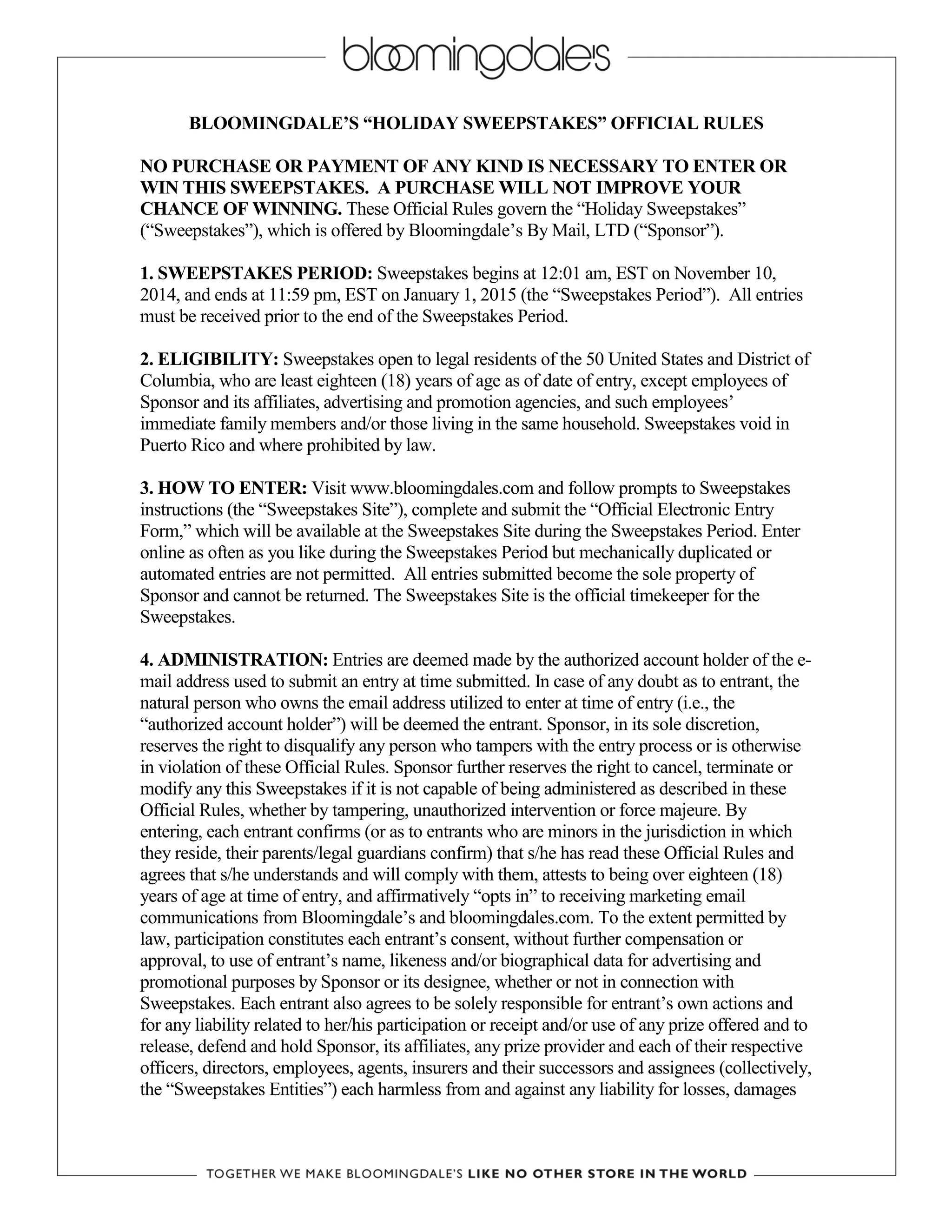 bloomingdale's

BLOOMINGDALE'S "HOLIDAY SWEEPSTAKES" OFFICIAL RULES

NO PURCHASE OR PAYMENT OF ANY KIND IS NECESSARY TO ENTER OR WIN THIS SWEEPSTAKES. A PURCHASE WILL NOT IMPROVE YOUR CHANCE OF WINNING. These Official Rules govern the "Holiday Sweepstakes" ("Sweepstakes"), which is offered by Bloomingdale's By Mail, LTD ("Sponsor").

1. SWEEPSTAKES PERIOD: Sweepstakes begins at 12:01 am, EST on November 10, 2014, and ends at 11:59 pm, EST on January 1, 2015 (the "Sweepstakes Period"). All entries must be received prior to the end of the Sweepstakes Period.

2. ELIGIBILITY: Sweepstakes open to legal residents of the 50 United States and District of Columbia, who are least eighteen (18) years of age as of date of entry, except employees of Sponsor and its affiliates, advertising and promotion agencies, and such employees' immediate family members and/or those living in the same household. Sweepstakes void in Puerto Rico and where prohibited by law.

3. HOW TO ENTER: Visit www.bloomingdales.com and follow prompts to Sweepstakes instructions (the "Sweepstakes Site"), complete and submit the "Official Electronic Entry Form," which will be available at the Sweepstakes Site during the Sweepstakes Period. Enter online as often as you like during the Sweepstakes Period but mechanically duplicated or automated entries are not permitted. All entries submitted become the sole property of Sponsor and cannot be returned. The Sweepstakes Site is the official timekeeper for the Sweepstakes.

4. ADMINISTRATION: Entries are deemed made by the authorized account holder of the e-mail address used to submit an entry at time submitted. In case of any doubt as to entrant, the natural person who owns the email address utilized to enter at time of entry (i.e., the "authorized account holder") will be deemed the entrant. Sponsor, in its sole discretion, reserves the right to disqualify any person who tampers with the entry process or is otherwise in violation of these Official Rules. Sponsor further reserves the right to cancel, terminate or modify any this Sweepstakes if it is not capable of being administered as described in these Official Rules, whether by tampering, unauthorized intervention or force majeure. By entering, each entrant confirms (or as to entrants who are minors in the jurisdiction in which they reside, their parents/legal guardians confirm) that s/he has read these Official Rules and agrees that s/he understands and will comply with them, attests to being over eighteen (18) years of age at time of entry, and affirmatively "opts in" to receiving marketing email communications from Bloomingdale's and bloomingdales.com. To the extent permitted by law, participation constitutes each entrant's consent, without further compensation or approval, to use of entrant's name, likeness and/or biographical data for advertising and promotional purposes by Sponsor or its designee, whether or not in connection with Sweepstakes. Each entrant also agrees to be solely responsible for entrant's own actions and for any liability related to her/his participation or receipt and/or use of any prize offered and to release, defend and hold Sponsor, its affiliates, any prize provider and each of their respective officers, directors, employees, agents, insurers and their successors and assignees (collectively, the "Sweepstakes Entities") each harmless from and against any liability for losses, damages

TOGETHER WE MAKE BLOOMINGDALE'S LIKE NO OTHER STORE IN THE WORLD